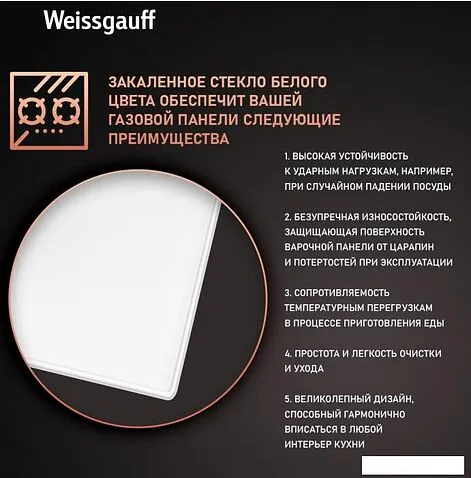 Weissgauff

ЗАКАЛЕННОЕ СТЕКЛО БЕЛОГО ЦВЕТА ОБЕСПЕЧИТ ВАШЕЙ ГАЗОВОЙ ПАНЕЛИ СЛЕДУЮЩИЕ ПРЕИМУЩЕСТВА

1. ВЫСОКАЯ УСТОЙЧИВОСТЬ К УДАРНЫМ НАГРУЗКАМ, НАПРИМЕР, ПРИ СЛУЧАЙНОМ ПАДЕНИИ ПОСУДЫ

2. БЕЗУПРЕЧНАЯ ИЗНОСОСТОЙКОСТЬ, ЗАЩИЩАЮЩАЯ ПОВЕРХНОСТЬ ВАРОЧНОЙ ПАНЕЛИ ОТ ЦАРАПИН И ПОТЕРТОСТЕЙ ПРИ ЭКСПЛУАТАЦИИ

3. СОПРОТИВЛЯЕМОСТЬ ТЕМПЕРАТУРНЫМ ПЕРЕГРУЗКАМ В ПРОЦЕССЕ ПРИГОТОВЛЕНИЯ ЕДЫ

4. ПРОСТОТА И ЛЕГКОСТЬ ОЧИСТКИ И УХОДА

5. ВЕЛИКОЛЕПНЫЙ ДИЗАЙН, СПОСОБНЫЙ ГАРМОНИЧНО ВПИСАТЬСЯ В ЛЮБОЙ ИНТЕРЬЕР КУХНИ